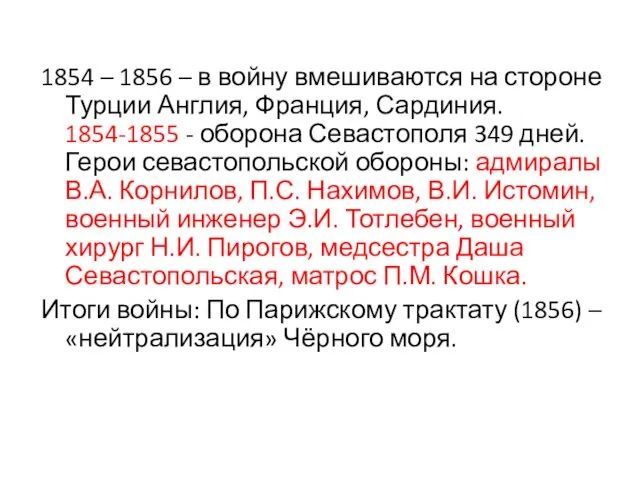 1854 – 1856 – в войну вмешиваются на стороне Турции Англия, Франция, Сардиния. 1854-1855 - оборона Севастополя 349 дней. Герои севастопольской обороны: адмиралы В.А. Корнилов, П.С. Нахимов, В.И. Истомин, военный инженер Э.И. Тотлебен, военный хирург Н.И. Пирогов, медсестра Даша Севастопольская, матрос П.М. Кошка.

Итоги войны: По Парижскому трактату (1856) – «нейтрализация» Чёрного моря.